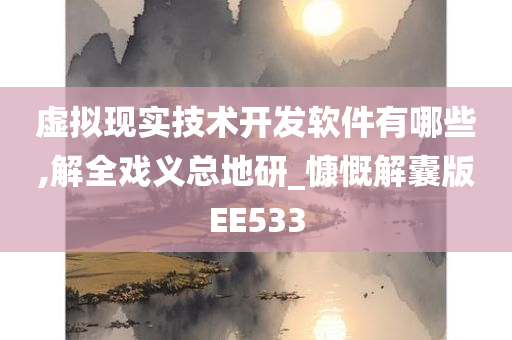 虚拟现实技术开发软件有哪些,解全戏义总地研_慷慨解囊版EE533